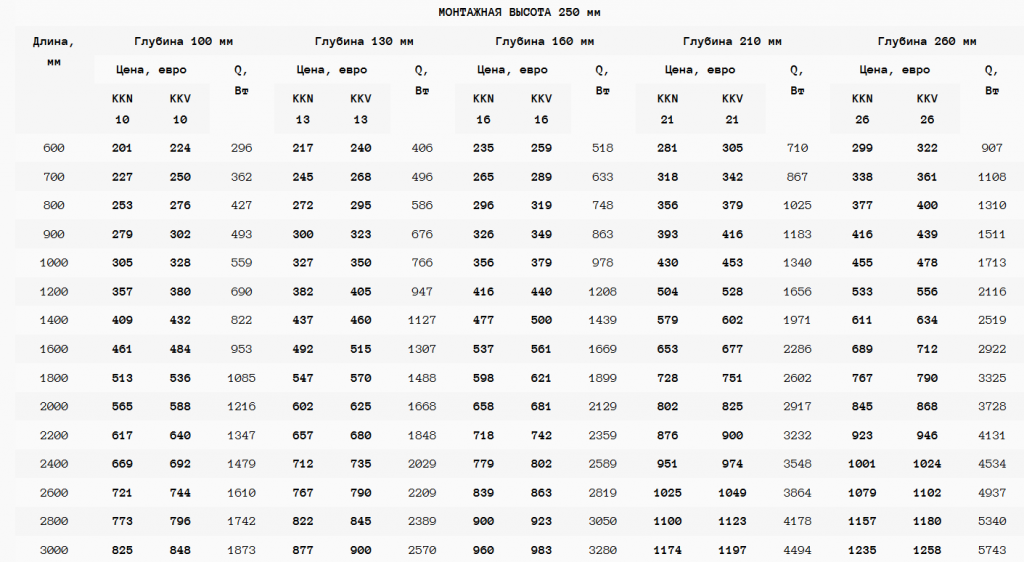 МОНТАЖНАЯ ВЫСОТА 250 мм

| Длина, мм | Глубина 100 мм | | | Глубина 130 мм | | | Глубина 160 мм | | | Глубина 210 мм | | | Глубина 260 мм | | |
|---|---|---|---|---|---|---|---|---|---|---|---|---|---|---|---|
| | Цена, евро | | Q, Вт | Цена, евро | | Q, Вт | Цена, евро | | Q, Вт | Цена, евро | | Q, Вт | Цена, евро | | Q, Вт |
| | KKN 10 | KKV 10 | | KKN 13 | KKV 13 | | KKN 16 | KKV 16 | | KKN 21 | KKV 21 | | KKN 26 | KKV 26 | |
| 600 | 201 | 224 | 296 | 217 | 240 | 406 | 235 | 259 | 518 | 281 | 305 | 710 | 299 | 322 | 907 |
| 700 | 227 | 250 | 362 | 245 | 268 | 496 | 265 | 289 | 633 | 318 | 342 | 867 | 338 | 361 | 1108 |
| 800 | 253 | 276 | 427 | 272 | 295 | 586 | 296 | 319 | 748 | 356 | 379 | 1025 | 377 | 400 | 1310 |
| 900 | 279 | 302 | 493 | 300 | 323 | 676 | 326 | 349 | 863 | 393 | 416 | 1183 | 416 | 439 | 1511 |
| 1000 | 305 | 328 | 559 | 327 | 350 | 766 | 356 | 379 | 978 | 430 | 453 | 1340 | 455 | 478 | 1713 |
| 1200 | 357 | 380 | 690 | 382 | 405 | 947 | 416 | 440 | 1208 | 504 | 528 | 1656 | 533 | 556 | 2116 |
| 1400 | 409 | 432 | 822 | 437 | 460 | 1127 | 477 | 500 | 1439 | 579 | 602 | 1971 | 611 | 634 | 2519 |
| 1600 | 461 | 484 | 953 | 492 | 515 | 1307 | 537 | 561 | 1669 | 653 | 677 | 2286 | 689 | 712 | 2922 |
| 1800 | 513 | 536 | 1085 | 547 | 570 | 1488 | 598 | 621 | 1899 | 728 | 751 | 2602 | 767 | 790 | 3325 |
| 2000 | 565 | 588 | 1216 | 602 | 625 | 1668 | 658 | 681 | 2129 | 802 | 825 | 2917 | 845 | 868 | 3728 |
| 2200 | 617 | 640 | 1347 | 657 | 680 | 1848 | 718 | 742 | 2359 | 876 | 900 | 3232 | 923 | 946 | 4131 |
| 2400 | 669 | 692 | 1479 | 712 | 735 | 2029 | 779 | 802 | 2589 | 951 | 974 | 3548 | 1001 | 1024 | 4534 |
| 2600 | 721 | 744 | 1610 | 767 | 790 | 2209 | 839 | 863 | 2819 | 1025 | 1049 | 3864 | 1079 | 1102 | 4937 |
| 2800 | 773 | 796 | 1742 | 822 | 845 | 2389 | 900 | 923 | 3050 | 1100 | 1123 | 4178 | 1157 | 1180 | 5340 |
| 3000 | 825 | 848 | 1873 | 877 | 900 | 2570 | 960 | 983 | 3280 | 1174 | 1197 | 4494 | 1235 | 1258 | 5743 |